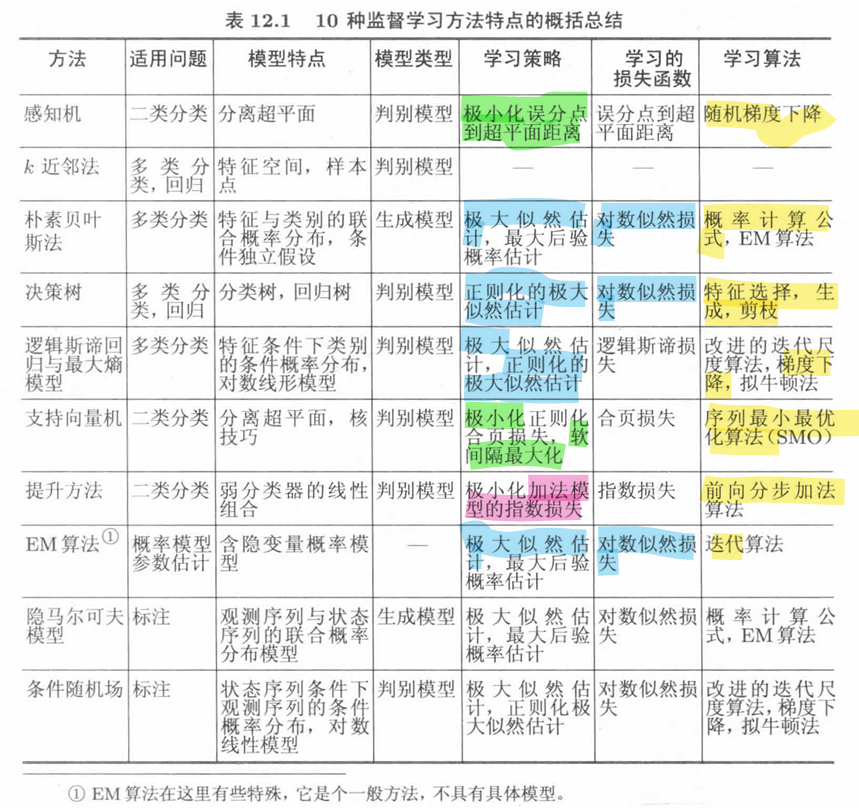 表 12.1　10 种监督学习方法特点的概括总结

| 方法 | 适用问题 | 模型特点 | 模型类型 | 学习策略 | 学习的损失函数 | 学习算法 |
|---|---|---|---|---|---|---|
| 感知机 | 二类分类 | 分离超平面 | 判别模型 | 极小化误分点到超平面距离 | 误分点到超平面距离 | 随机梯度下降 |
| $k$ 近邻法 | 多类分类，回归 | 特征空间，样本点 | 判别模型 | — | — | — |
| 朴素贝叶斯法 | 多类分类 | 特征与类别的联合概率分布，条件独立假设 | 生成模型 | 极大似然估计，最大后验概率估计 | 对数似然损失 | 概率计算公式，EM 算法 |
| 决策树 | 多类分类，回归 | 分类树，回归树 | 判别模型 | 正则化的极大似然估计 | 对数似然损失 | 特征选择，生成，剪枝 |
| 逻辑斯谛回归与最大熵模型 | 多类分类 | 特征条件下类别的条件概率分布，对数线形模型 | 判别模型 | 极大似然估计，正则化的极大似然估计 | 逻辑斯谛损失 | 改进的迭代尺度算法，梯度下降，拟牛顿法 |
| 支持向量机 | 二类分类 | 分离超平面，核技巧 | 判别模型 | 极小化正则化合页损失，软间隔最大化 | 合页损失 | 序列最小最优化算法(SMO) |
| 提升方法 | 二类分类 | 弱分类器的线性组合 | 判别模型 | 极小化加法模型的指数损失 | 指数损失 | 前向分步加法算法 |
| EM 算法① | 概率模型参数估计 | 含隐变量概率模型 | — | 极大似然估计，最大后验概率估计 | 对数似然损失 | 迭代算法 |
| 隐马尔可夫模型 | 标注 | 观测序列与状态序列的联合概率分布模型 | 生成模型 | 极大似然估计，最大后验概率估计 | 对数似然损失 | 概率计算公式，EM 算法 |
| 条件随机场 | 标注 | 状态序列条件下观测序列的条件概率分布，对数线性模型 | 判别模型 | 极大似然估计，正则化极大似然估计 | 对数似然损失 | 改进的迭代尺度算法，梯度下降，拟牛顿法 |

① EM 算法在这里有些特殊，它是个一般方法，不具有具体模型。